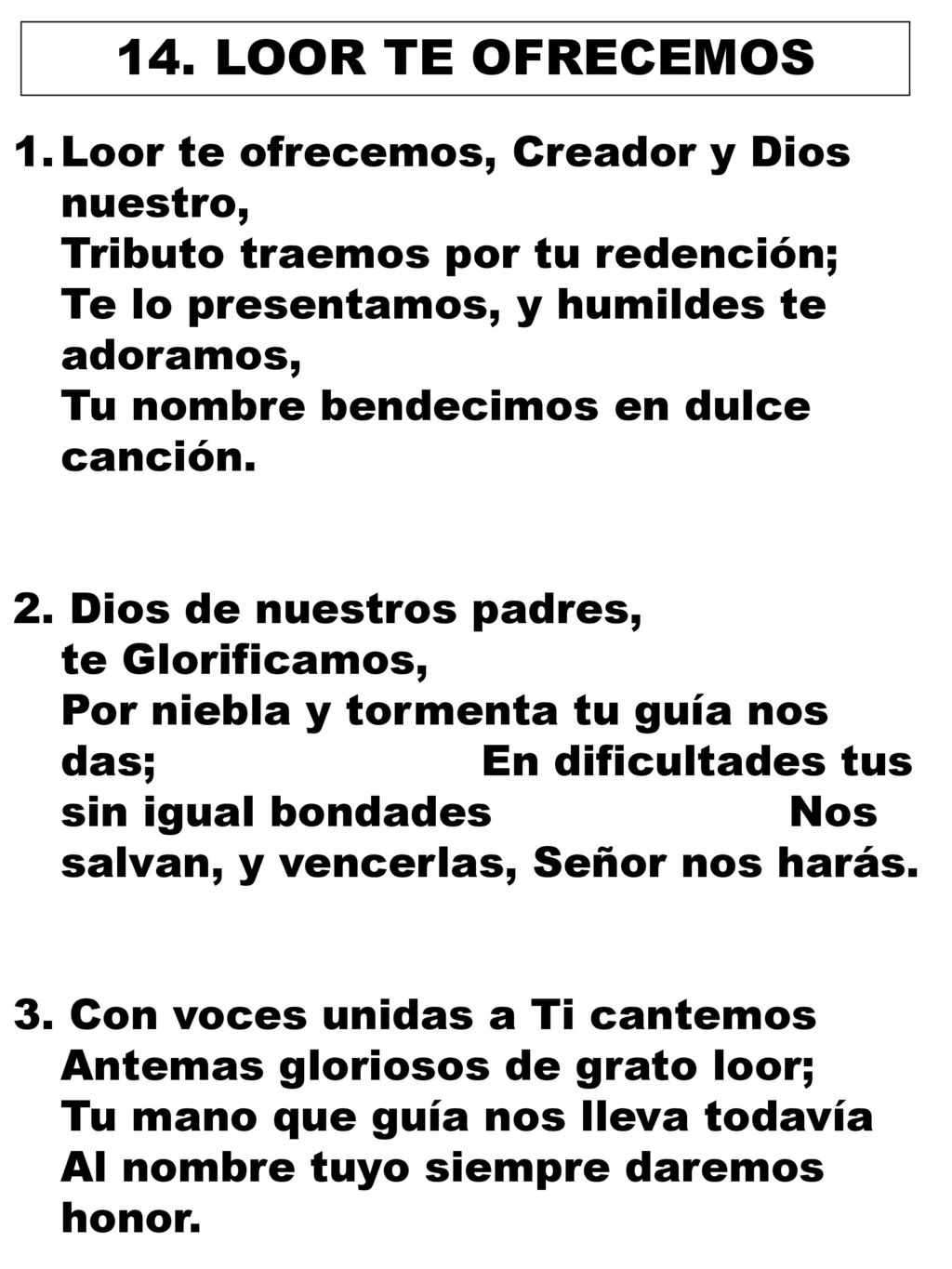 14. LOOR TE OFRECEMOS

1. Loor te ofrecemos, Creador y Dios nuestro,
Tributo traemos por tu redención;
Te lo presentamos, y humildes te adoramos,
Tu nombre bendecimos en dulce canción.

2. Dios de nuestros padres,
te Glorificamos,
Por niebla y tormenta tu guía nos das; En dificultades tus sin igual bondades Nos salvan, y vencerlas, Señor nos harás.

3. Con voces unidas a Ti cantemos
Antemas gloriosos de grato loor;
Tu mano que guía nos lleva todavía
Al nombre tuyo siempre daremos honor.